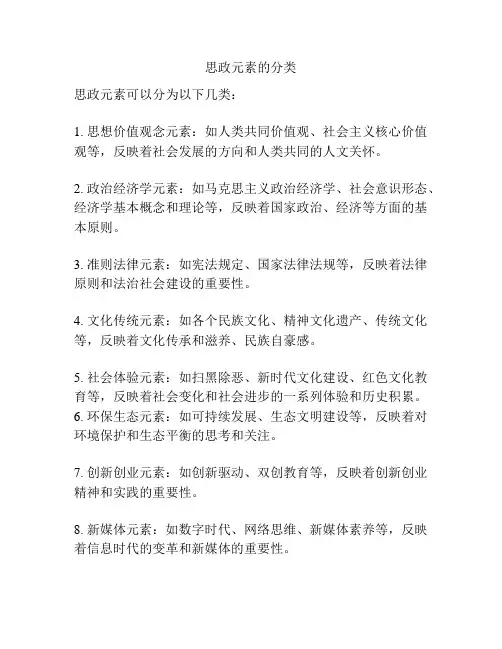 思政元素的分类

思政元素可以分为以下几类：

1. 思想价值观念元素：如人类共同价值观、社会主义核心价值观等，反映着社会发展的方向和人类共同的人文关怀。

2. 政治经济学元素：如马克思主义政治经济学、社会意识形态、经济学基本概念和理论等，反映着国家政治、经济等方面的基本原则。

3. 准则法律元素：如宪法规定、国家法律法规等，反映着法律原则和法治社会建设的重要性。

4. 文化传统元素：如各个民族文化、精神文化遗产、传统文化等，反映着文化传承和滋养、民族自豪感。

5. 社会体验元素：如扫黑除恶、新时代文化建设、红色文化教育等，反映着社会变化和社会进步的一系列体验和历史积累。
6. 环保生态元素：如可持续发展、生态文明建设等，反映着对环境保护和生态平衡的思考和关注。

7. 创新创业元素：如创新驱动、双创教育等，反映着创新创业精神和实践的重要性。

8. 新媒体元素：如数字时代、网络思维、新媒体素养等，反映着信息时代的变革和新媒体的重要性。